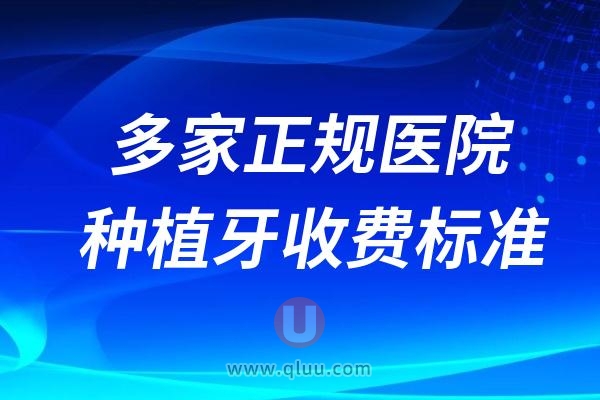 多家正规医院
种植牙收费标准

U

www.qluu.com